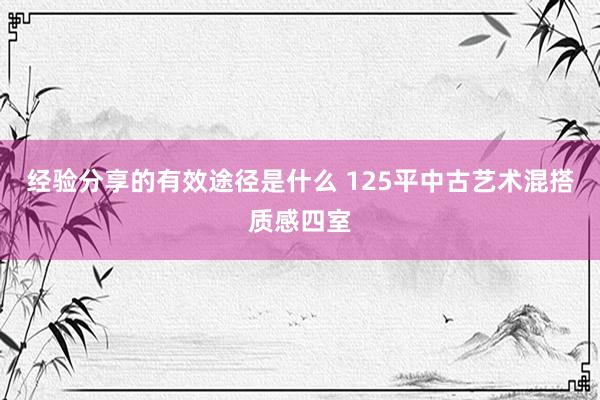 经验分享的有效途径是什么 125平中古艺术混搭质感四室